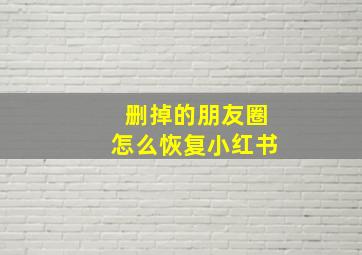 删掉的朋友圈
怎么恢复小红书